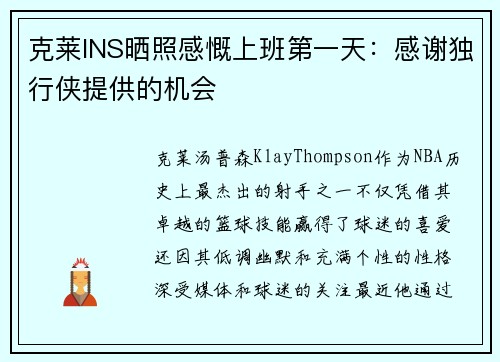 克莱INS晒照感慨上班第一天：感谢独行侠提供的机会

克莱汤普森KlayThompson作为NBA历史上最杰出的射手之一不仅凭借其卓越的篮球技能赢得了球迷的喜爱还因其低调幽默和充满个性的性格深受媒体和球迷的关注最近他通过